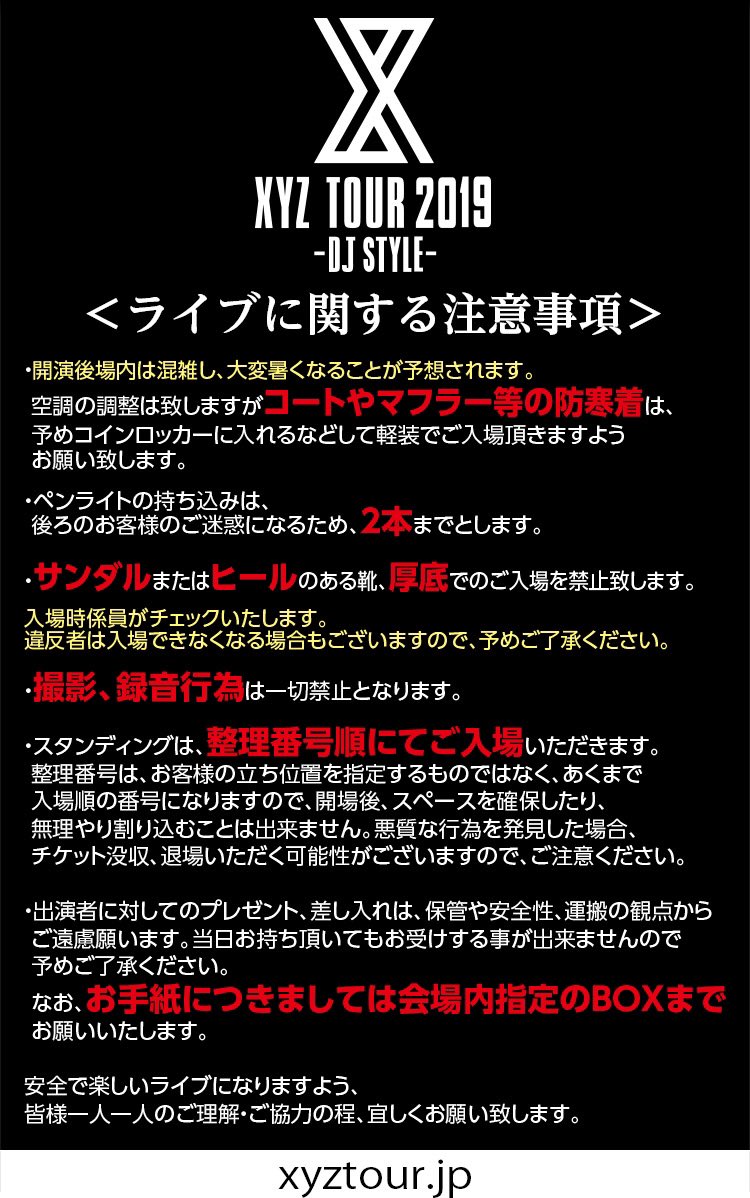 XYZ TOUR 2019
-DJ STYLE-

＜ライブに関する注意事項＞

・開演後場内は混雑し、大変暑くなることが予想されます。
空調の調整は致しますがコートやマフラー等の防寒着は、予めコインロッカーに入れるなどして軽装でご入場頂きますようお願い致します。

・ペンライトの持ち込みは、後ろのお客様のご迷惑になるため、2本までとします。

・サンダルまたはヒールのある靴、厚底でのご入場を禁止致します。
入場時係員がチェックいたします。
違反者は入場できなくなる場合もございますので、予めご了承ください。

・撮影、録音行為は一切禁止となります。

・スタンディングは、整理番号順にてご入場いただきます。
整理番号は、お客様の立ち位置を指定するものではなく、あくまで入場順の番号になりますので、開場後、スペースを確保したり、無理やり割り込むことは出来ません。悪質な行為を発見した場合、チケット没収、退場いただく可能性がございますので、ご注意ください。

・出演者に対してのプレゼント、差し入れは、保管や安全性、運搬の観点からご遠慮願います。当日お持ち頂いてもお受けする事が出来ませんので予めご了承ください。
なお、お手紙につきましては会場内指定のBOXまでお願いいたします。

安全で楽しいライブになりますよう、
皆様一人一人のご理解・ご協力の程、宜しくお願い致します。

xyztour.jp